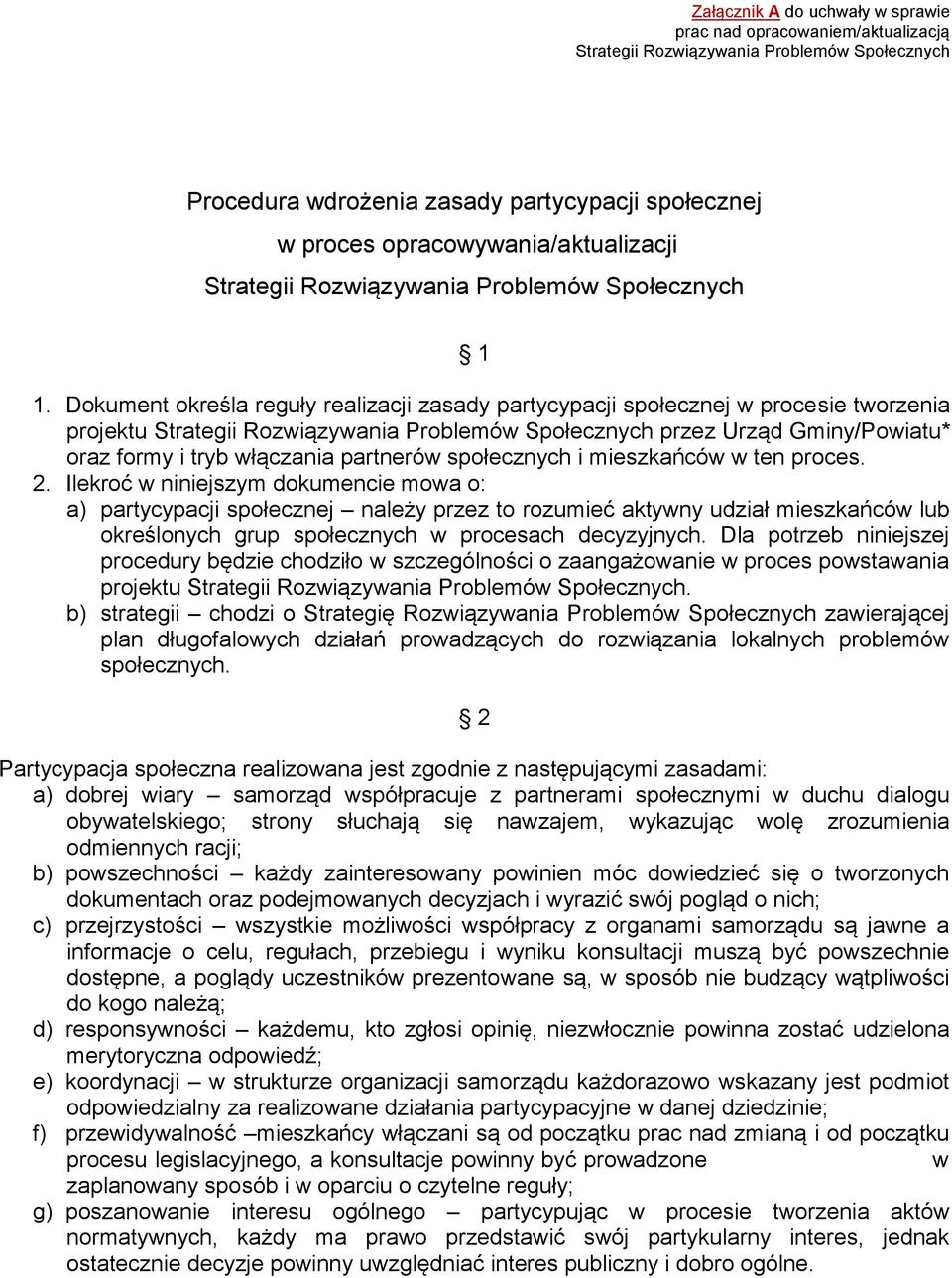 Załącznik A do uchwały w sprawie prac nad opracowaniem/aktualizacją Strategii Rozwiązywania Problemów Społecznych

Procedura wdrożenia zasady partycypacji społecznej w proces opracowywania/aktualizacji Strategii Rozwiązywania Problemów Społecznych

§ 1

1. Dokument określa reguły realizacji zasady partycypacji społecznej w procesie tworzenia projektu Strategii Rozwiązywania Problemów Społecznych przez Urząd Gminy/Powiatu* oraz formy i tryb włączania partnerów społecznych i mieszkańców w ten proces.
2. Ilekroć w niniejszym dokumencie mowa o:
a) partycypacji społecznej – należy przez to rozumieć aktywny udział mieszkańców lub określonych grup społecznych w procesach decyzyjnych. Dla potrzeb niniejszej procedury będzie chodziło w szczególności o zaangażowanie w proces powstawania projektu Strategii Rozwiązywania Problemów Społecznych.
b) strategii – chodzi o Strategię Rozwiązywania Problemów Społecznych zawierającej plan długofalowych działań prowadzących do rozwiązania lokalnych problemów społecznych.

§ 2

Partycypacja społeczna realizowana jest zgodnie z następującymi zasadami:
a) dobrej wiary – samorząd współpracuje z partnerami społecznymi w duchu dialogu obywatelskiego; strony słuchają się nawzajem, wykazując wolę zrozumienia odmiennych racji;
b) powszechności – każdy zainteresowany powinien móc dowiedzieć się o tworzonych dokumentach oraz podejmowanych decyzjach i wyrazić swój pogląd o nich;
c) przejrzystości – wszystkie możliwości współpracy z organami samorządu są jawne a informacje o celu, regułach, przebiegu i wyniku konsultacji muszą być powszechnie dostępne, a poglądy uczestników prezentowane są, w sposób nie budzący wątpliwości do kogo należą;
d) responsywności – każdemu, kto zgłosi opinię, niezwłocznie powinna zostać udzielona merytoryczna odpowiedź;
e) koordynacji – w strukturze organizacji samorządu każdorazowo wskazany jest podmiot odpowiedzialny za realizowane działania partycypacyjne w danej dziedzinie;
f) przewidywalność –mieszkańcy włączani są od początku prac nad zmianą i od początku procesu legislacyjnego, a konsultacje powinny być prowadzone w zaplanowany sposób i w oparciu o czytelne reguły;
g) poszanowanie interesu ogólnego – partycypując w procesie tworzenia aktów normatywnych, każdy ma prawo przedstawić swój partykularny interes, jednak ostatecznie decyzje powinny uwzględniać interes publiczny i dobro ogólne.